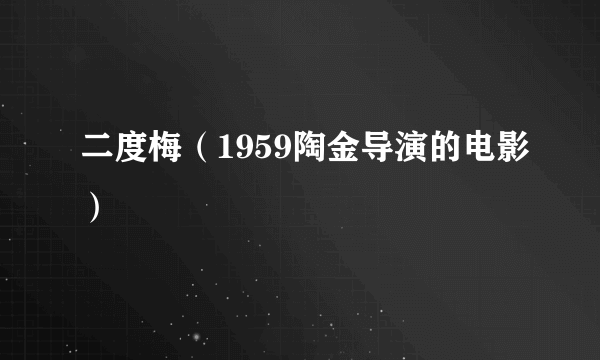 二度梅（1959陶金导演的电影）